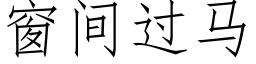 窗间过马